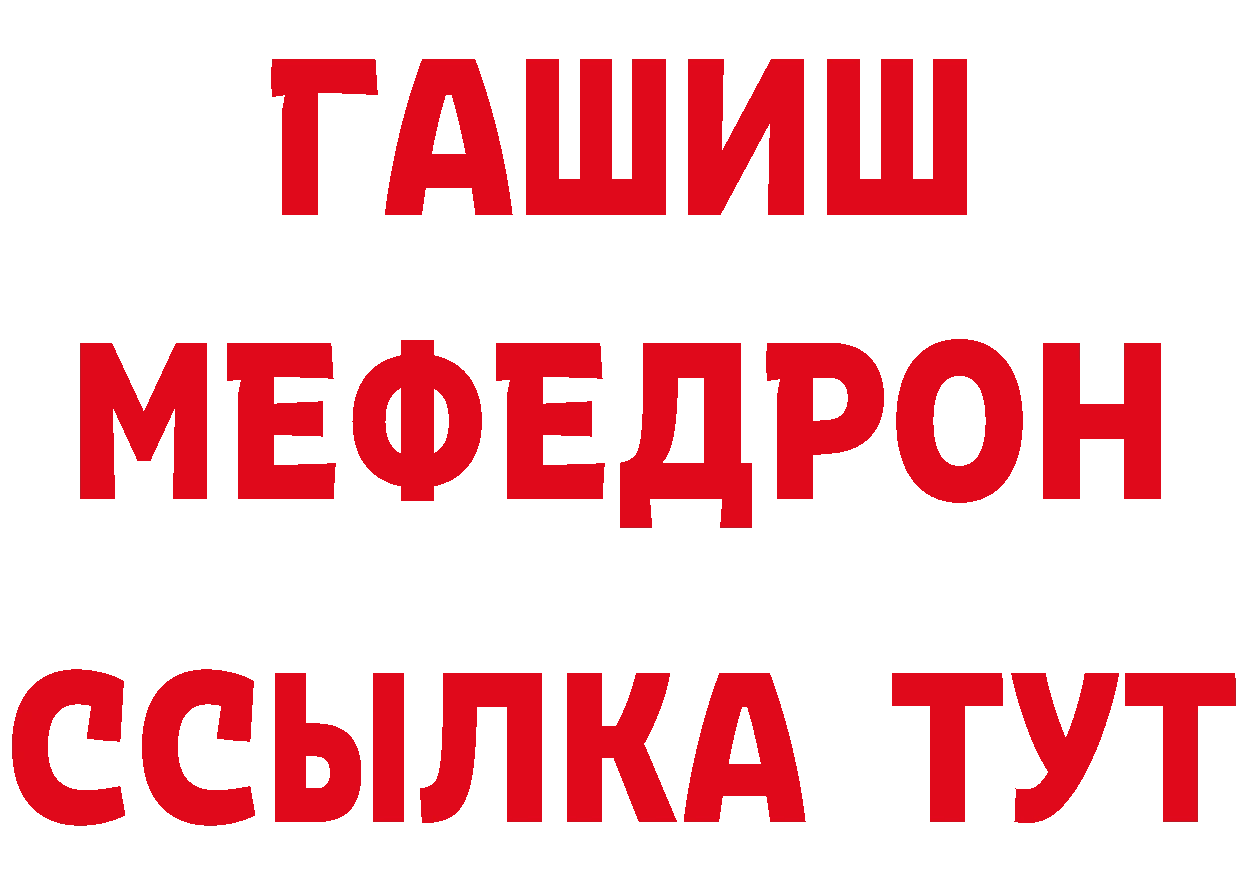 ГАШИШ
МЕФЕДРОН
ССЫЛКА ТУТ